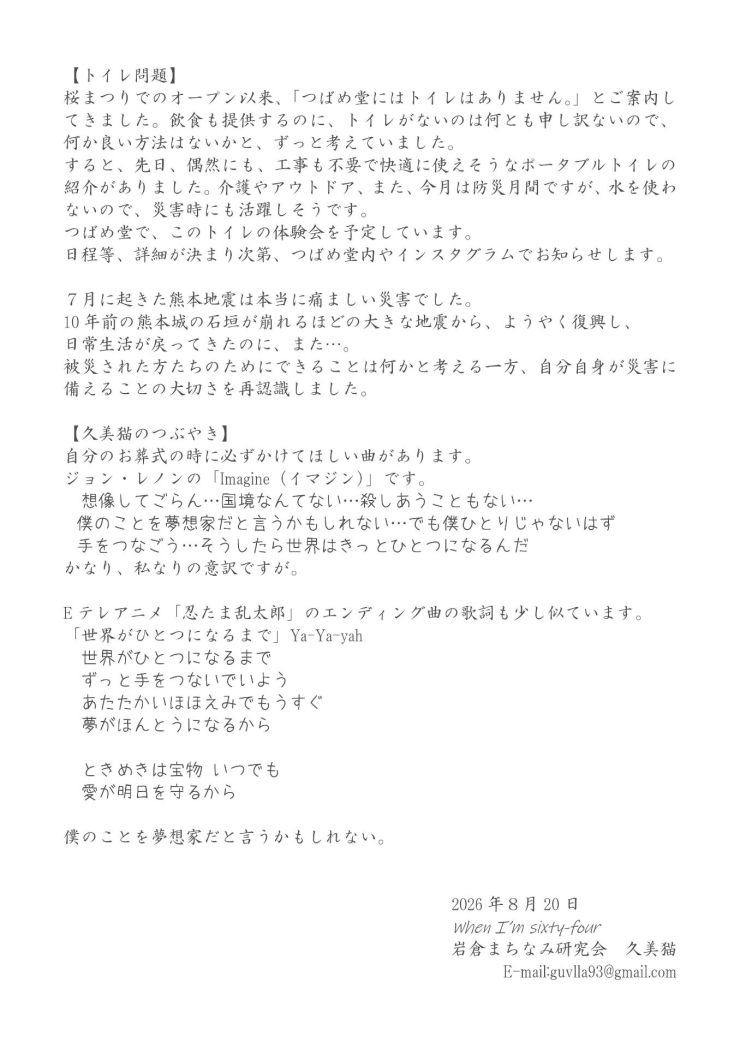 【トイレ問題】
桜まつりでのオープン以来、「つばめ堂にはトイレはありません。」とご案内してきました。飲食も提供するのに、トイレがないのは何とも申し訳ないので、何か良い方法はないかと、ずっと考えていました。
すると、先日、偶然にも、工事も不要で快適に使えそうなポータブルトイレの紹介がありました。介護やアウトドア、また、今月は防災月間ですが、水を使わないので、災害時にも活躍しそうです。
つばめ堂で、このトイレの体験会を予定しています。
日程等、詳細が決まり次第、つばめ堂内やインスタグラムでお知らせします。

７月に起きた熊本地震は本当に痛ましい災害でした。
10年前の熊本城の石垣が崩れるほどの大きな地震から、ようやく復興し、日常生活が戻ってきたのに、また…。
被災された方たちのためにできることは何かと考える一方、自分自身が災害に備えることの大切さを再認識しました。

【久美猫のつぶやき】
自分のお葬式の時に必ずかけてほしい曲があります。
ジョン・レノンの「Imagine（イマジン）」です。
想像してごらん…国境なんてない…殺しあうこともない…
僕のことを夢想家だと言うかもしれない…でも僕ひとりじゃないはず
手をつなごう…そうしたら世界はきっとひとつになるんだ
かなり、私なりの意訳ですが。

Eテレアニメ「忍たま乱太郎」のエンディング曲の歌詞も少し似ています。
「世界がひとつになるまで」Ya-Ya-yah
世界がひとつになるまで
ずっと手をつないでいよう
あたたかいほほえみでもうすぐ
夢がほんとうになるから

ときめきは宝物 いつでも
愛が明日を守るから

僕のことを夢想家だと言うかもしれない。

2026年８月20日
When I'm sixty-four
岩倉まちなみ研究会　久美猫
E-mail:guvlla93@gmail.com